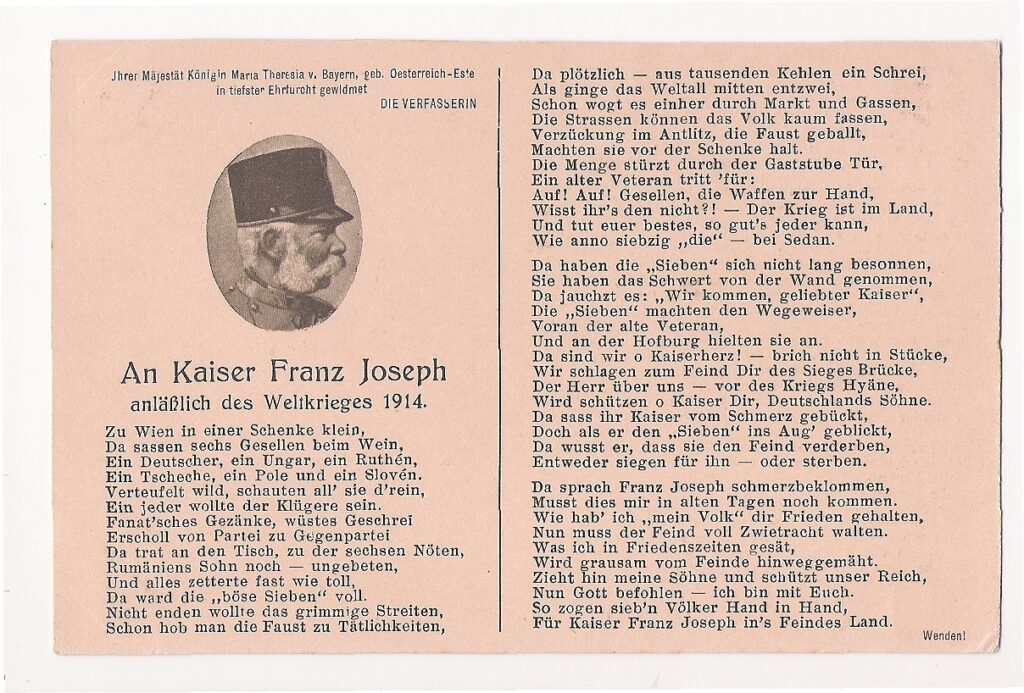 Jhrer Majestät Königin Maria Theresia v. Bayern, geb. Oesterreich-Este in tiefster Ehrfurcht gewidmet

DIE VERFASSERIN

An Kaiser Franz Joseph

anläßlich des Weltkrieges 1914.

Zu Wien in einer Schenke klein,
Da sassen sechs Gesellen beim Wein,
Ein Deutscher, ein Ungar, ein Ruthén,
Ein Tscheche, ein Pole und ein Slovén.
Verteufelt wild, schauten all' sie d'rein,
Ein jeder wollte der Klügere sein.
Fanat'sches Gezänke, wüstes Geschrei
Erscholl von Partei zu Gegenpartei
Da trat an den Tisch, zu der sechsen Nöten,
Rumäniens Sohn noch — ungebeten,
Und alles zetterte fast wie toll,
Da ward die „böse Sieben" voll.
Nicht enden wollte das grimmige Streiten,
Schon hob man die Faust zu Tätlichkeiten,

Da plötzlich — aus tausenden Kehlen ein Schrei,
Als ginge das Weltall mitten entzwei,
Schon wogt es einher durch Markt und Gassen,
Die Strassen können das Volk kaum fassen,
Verzückung im Antlitz, die Faust geballt,
Machten sie vor der Schenke halt.
Die Menge stürzt durch der Gaststube Tür,
Ein alter Veteran tritt 'für:
Auf! Auf! Gesellen, die Waffen zur Hand,
Wisst ihr's den nicht?! — Der Krieg ist im Land,
Und tut euer bestes, so gut's jeder kann,
Wie anno siebzig „die" — bei Sedan.

Da haben die „Sieben" sich nicht lang besonnen,
Sie haben das Schwert von der Wand genommen,
Da jauchzt es: „Wir kommen, geliebter Kaiser",
Die „Sieben" machten den Wegeweiser,
Voran der alte Veteran,
Und an der Hofburg hielten sie an.
Da sind wir o Kaiserherz! — brich nicht in Stücke,
Wir schlagen zum Feind Dir des Sieges Brücke,
Der Herr über uns — vor des Kriegs Hyäne,
Wird schützen o Kaiser Dir, Deutschlands Söhne.
Da sass ihr Kaiser vom Schmerz gebückt,
Doch als er den „Sieben" ins Aug' geblickt,
Da wusst er, dass sie den Feind verderben,
Entweder siegen für ihn — oder sterben.

Da sprach Franz Joseph schmerzbeklommen,
Musst dies mir in alten Tagen noch kommen.
Wie hab' ich „mein Volk" dir Frieden gehalten,
Nun muss der Feind voll Zwietracht walten.
Was ich in Friedenszeiten gesät,
Wird grausam vom Feinde hinweggemäht.
Zieht hin meine Söhne und schützt unser Reich,
Nun Gott befohlen — ich bin mit Euch.
So zogen sieb'n Völker Hand in Hand,
Für Kaiser Franz Joseph in's Feindes Land.

Wenden!